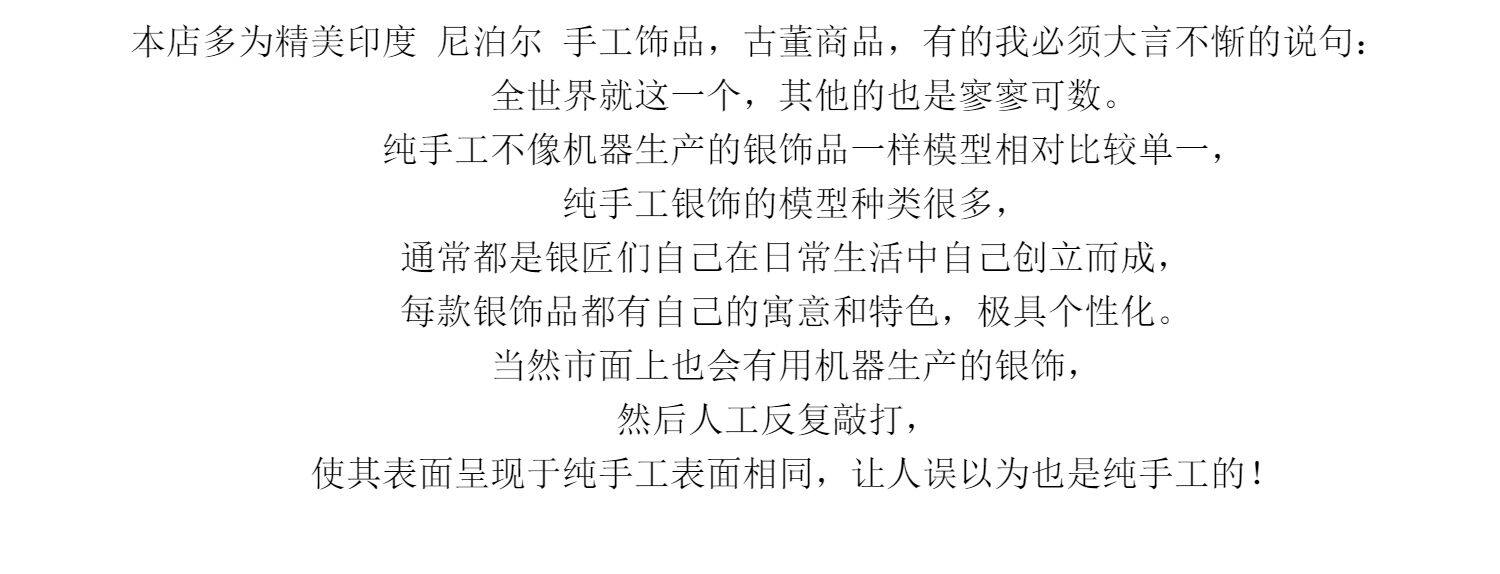 本店多为精美印度 尼泊尔 手工饰品，古董商品，有的我必须大言不惭的说句：

全世界就这一个，其他的也是寥寥可数。

纯手工不像机器生产的银饰品一样模型相对比较单一，

纯手工银饰的模型种类很多，

通常都是银匠们自己在日常生活中自己创立而成，

每款银饰品都有自己的寓意和特色，极具个性化。

当然市面上也会有用机器生产的银饰，

然后人工反复敲打，

使其表面呈现于纯手工表面相同，让人误以为也是纯手工的！